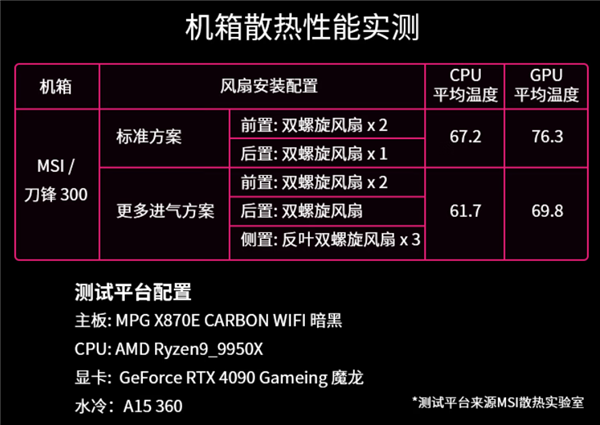 机箱散热性能实测

| 机箱 | 风扇安装配置 | | CPU 平均温度 | GPU 平均温度 |
|---|---|---|---|---|
| MSI / 刀锋 300 | 标准方案 | 前置: 双螺旋风扇 x 2 | 67.2 | 76.3 |
| | | 后置: 双螺旋风扇 x 1 | | |
| | 更多进气方案 | 前置: 双螺旋风扇 x 2 | 61.7 | 69.8 |
| | | 后置: 双螺旋风扇 | | |
| | | 侧置: 反叶双螺旋风扇 x 3 | | |

测试平台配置
主板: MPG X870E CARBON WIFI 暗黑
CPU: AMD Ryzen9_9950X
显卡: GeForce RTX 4090 Gameing 魔龙
水冷: A15 360

*测试平台来源MSI散热实验室